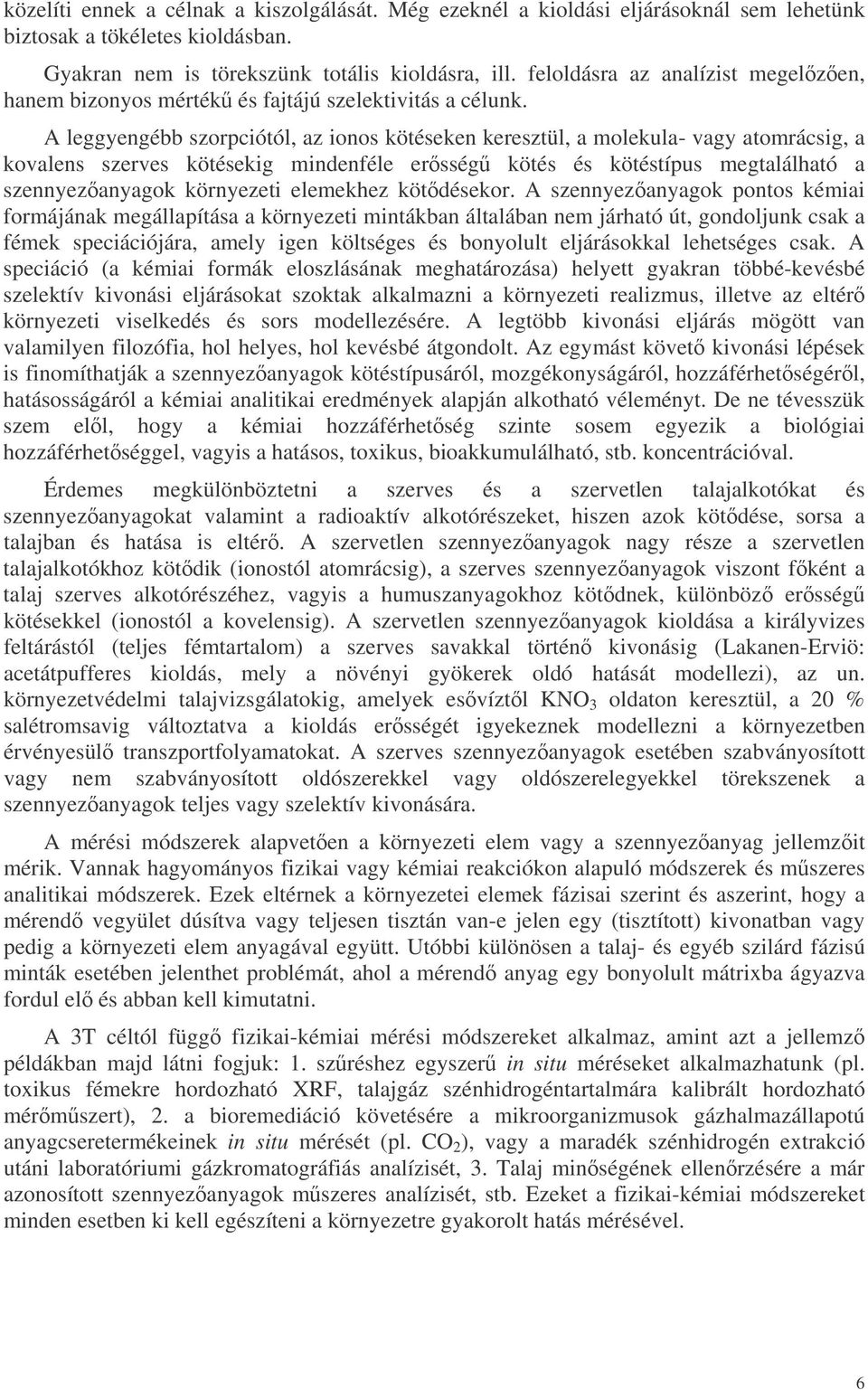 közelíti ennek a célnak a kiszolgálását. Még ezeknél a kioldási eljárásoknál sem lehetünk biztosak a tökéletes kioldásban.

Gyakran nem is törekszünk totális kioldásra, ill. feloldásra az analízist megelőzően, hanem bizonyos mértékű és fajtájú szelektivitás a célunk.

A leggyengébb szorpciótól, az ionos kötéseken keresztül, a molekula- vagy atomrácsig, a kovalens szerves kötésekig mindenféle erősségű kötés és kötéstípus megtalálható a szennyezőanyagok környezeti elemekhez kötődésekor. A szennyezőanyagok pontos kémiai formájának megállapítása a környezeti mintákban általában nem járható út, gondoljunk csak a fémek speciációjára, amely igen költséges és bonyolult eljárásokkal lehetséges csak. A speciáció (a kémiai formák eloszlásának meghatározása) helyett gyakran többé-kevésbé szelektív kivonási eljárásokat szoktak alkalmazni a környezeti realizmus, illetve az eltérő környezeti viselkedés és sors modellezésére. A legtöbb kivonási eljárás mögött van valamilyen filozófia, hol helyes, hol kevésbé átgondolt. Az egymást követő kivonási lépések is finomíthatják a szennyezőanyagok kötéstípusáról, mozgékonyságáról, hozzáférhetőségéről, hatásosságáról a kémiai analitikai eredmények alapján alkotható véleményt. De ne tévesszük szem elől, hogy a kémiai hozzáférhetőség szinte sosem egyezik a biológiai hozzáférhetőséggel, vagyis a hatásos, toxikus, bioakkumulálható, stb. koncentrációval.

Érdemes megkülönböztetni a szerves és a szervetlen talajalkotókat és szennyezőanyagokat valamint a radioaktív alkotórészeket, hiszen azok kötődése, sorsa a talajban és hatása is eltérő. A szervetlen szennyezőanyagok nagy része a szervetlen talajalkotókhoz kötődik (ionostól atomrácsig), a szerves szennyezőanyagok viszont főként a talaj szerves alkotórészéhez, vagyis a humuszanyagokhoz kötődnek, különböző erősségű kötésekkel (ionostól a kovelensig). A szervetlen szennyezőanyagok kioldása a királyvizes feltárástól (teljes fémtartalom) a szerves savakkal történő kivonásig (Lakanen-Erviö: acetátpufferes kioldás, mely a növényi gyökerek oldó hatását modellezi), az un. környezetvédelmi talajvizsgálatokig, amelyek esővíztől $KNO_3$ oldaton keresztül, a 20 % salétromsavig változtatva a kioldás erősségét igyekeznek modellezni a környezetben érvényesülő transzportfolyamatokat. A szerves szennyezőanyagok esetében szabványosított vagy nem szabványosított oldószerekkel vagy oldószerelegyekkel törekszenek a szennyezőanyagok teljes vagy szelektív kivonására.

A mérési módszerek alapvetően a környezeti elem vagy a szennyezőanyag jellemzőit mérik. Vannak hagyományos fizikai vagy kémiai reakciókon alapuló módszerek és műszeres analitikai módszerek. Ezek eltérnek a környezetei elemek fázisai szerint és aszerint, hogy a mérendő vegyület dúsítva vagy teljesen tisztán van-e jelen egy (tisztított) kivonatban vagy pedig a környezeti elem anyagával együtt. Utóbbi különösen a talaj- és egyéb szilárd fázisú minták esetében jelenthet problémát, ahol a mérendő anyag egy bonyolult mátrixba ágyazva fordul elő és abban kell kimutatni.

A 3T céltól függő fizikai-kémiai mérési módszereket alkalmaz, amint azt a jellemző példákban majd látni fogjuk: 1. szűréshez egyszerű in situ méréseket alkalmazhatunk (pl. toxikus fémekre hordozható XRF, talajgáz szénhidrogéntartalmára kalibrált hordozható mérőműszert), 2. a bioremediáció követésére a mikroorganizmusok gázhalmazállapotú anyagcseretermékeinek in situ mérését (pl. $CO_2$), vagy a maradék szénhidrogén extrakció utáni laboratóriumi gázkromatográfiás analízisét, 3. Talaj minőségének ellenőrzésére a már azonosított szennyezőanyagok műszeres analízisét, stb. Ezeket a fizikai-kémiai módszereket minden esetben ki kell egészíteni a környezetre gyakorolt hatás mérésével.

6